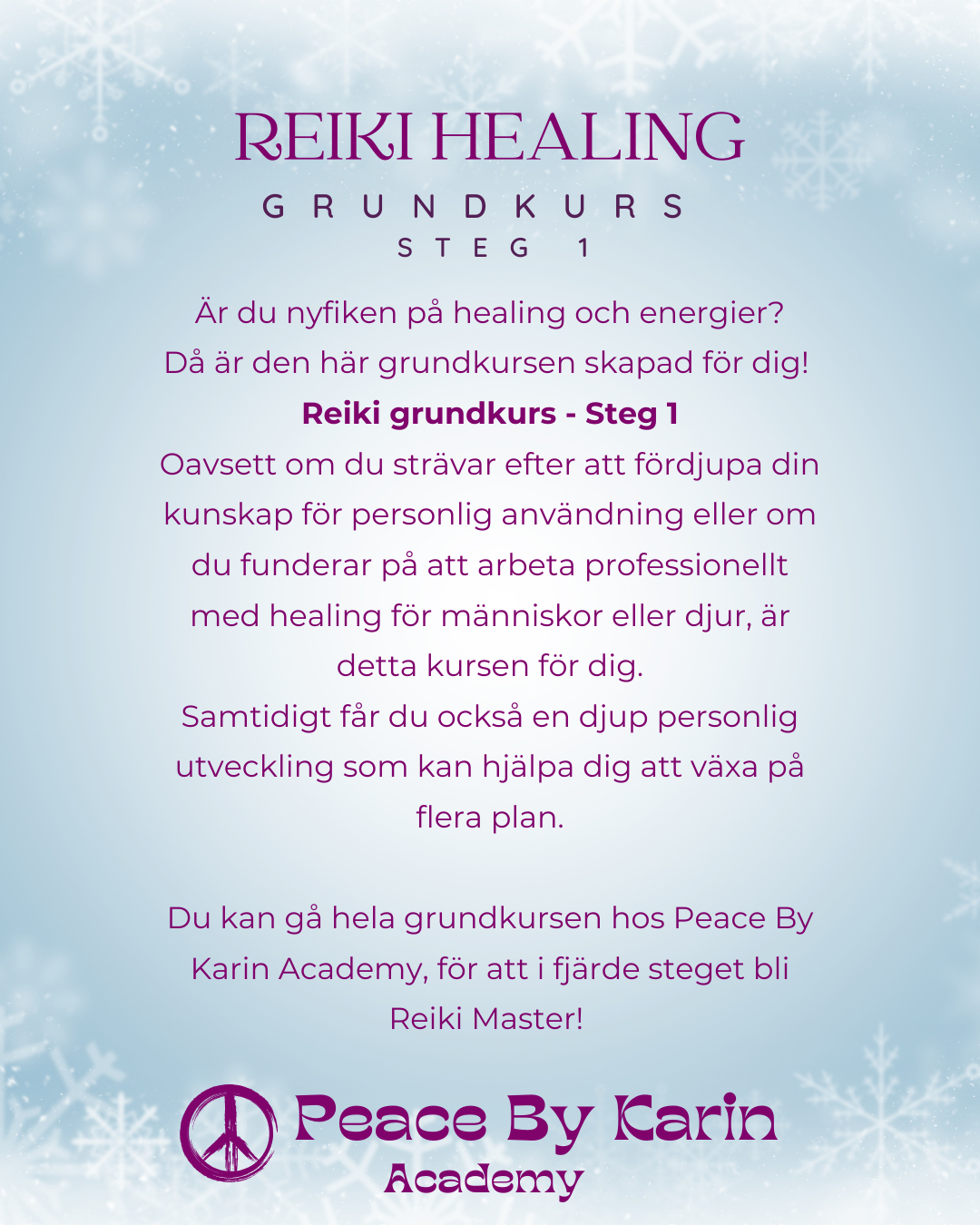 REIKI HEALING

GRUNDKURS
STEG 1

Är du nyfiken på healing och energier?
Då är den här grundkursen skapad för dig!

Reiki grundkurs - Steg 1

Oavsett om du strävar efter att fördjupa din kunskap för personlig användning eller om du funderar på att arbeta professionellt med healing för människor eller djur, är detta kursen för dig.

Samtidigt får du också en djup personlig utveckling som kan hjälpa dig att växa på flera plan.

Du kan gå hela grundkursen hos Peace By Karin Academy, för att i fjärde steget bli Reiki Master!

Peace By Karin
Academy